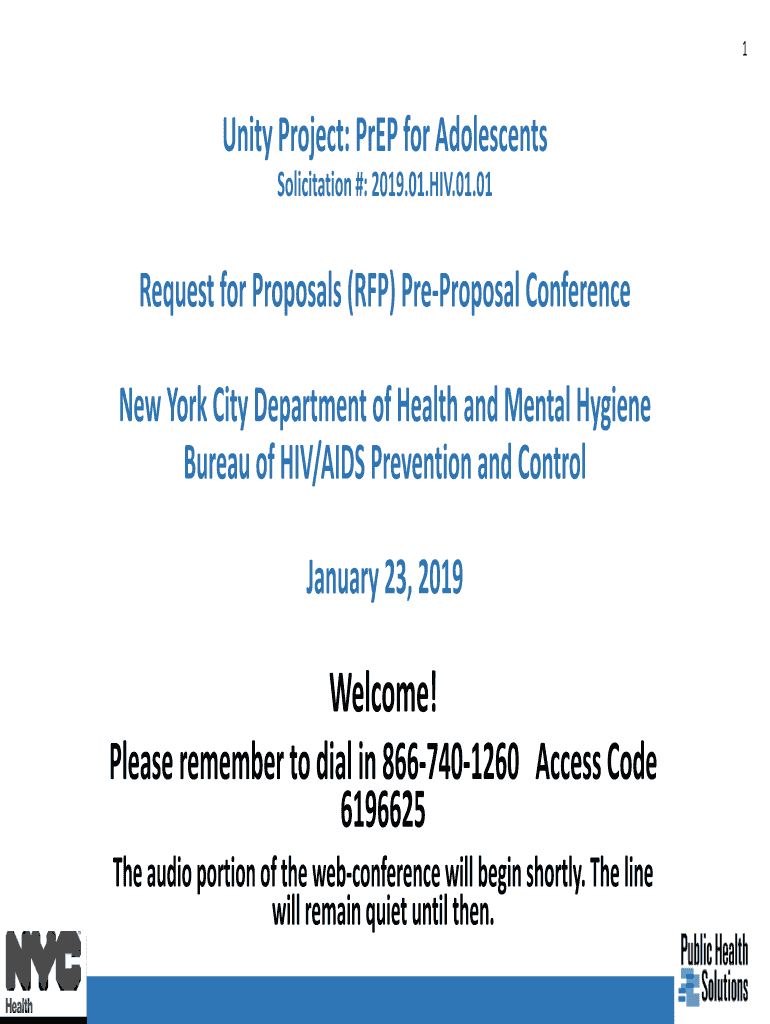 1

Unity Project: PrEP for Adolescents
Solicitation #: 2019.01.HIV.01.01

Request for Proposals (RFP) Pre-Proposal Conference

New York City Department of Health and Mental Hygiene
Bureau of HIV/AIDS Prevention and Control

January 23, 2019

Welcome!
Please remember to dial in 866-740-1260 Access Code 6196625

The audio portion of the web-conference will begin shortly. The line will remain quiet until then.

NYC Health

Public Health Solutions